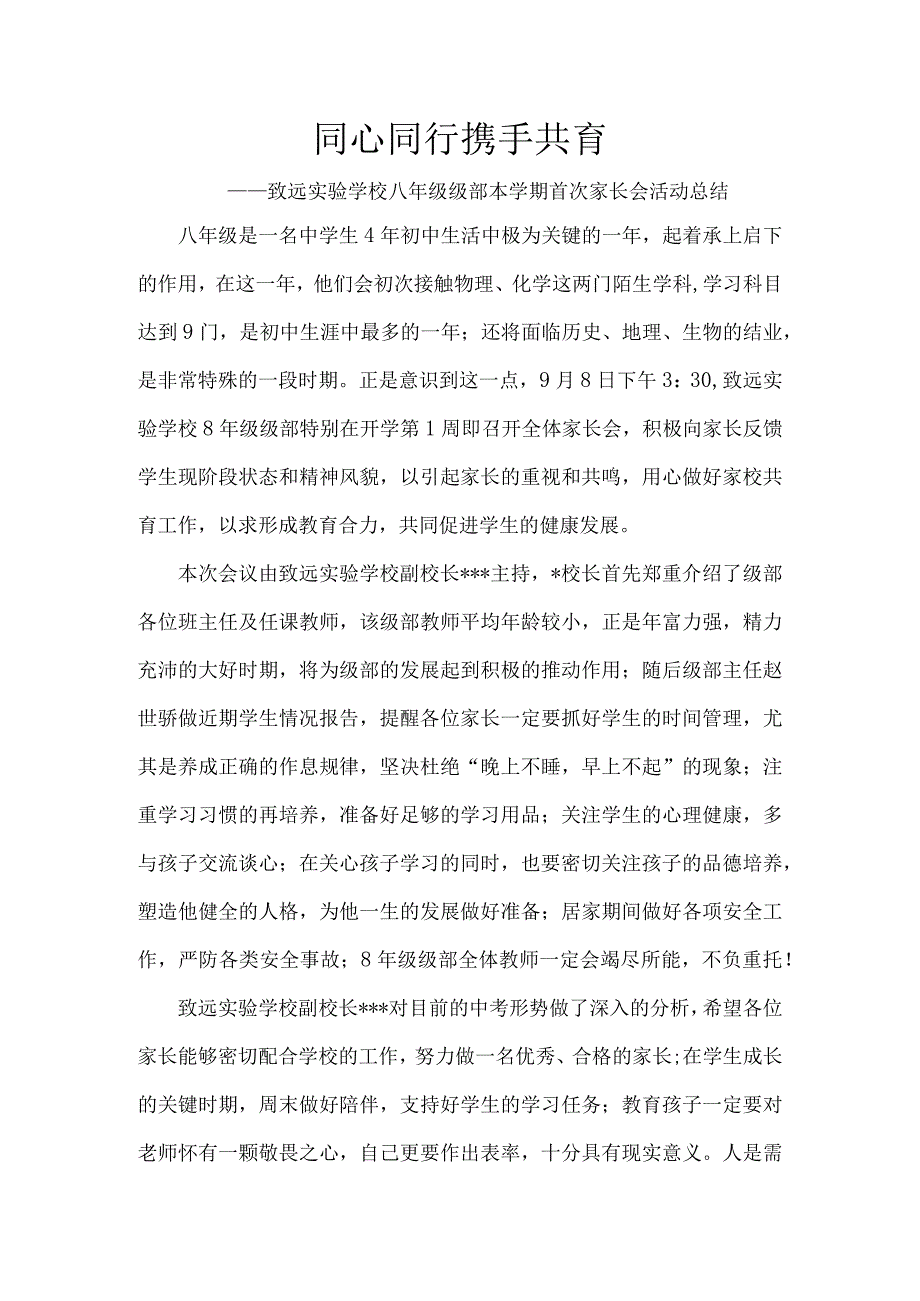 同心同行携手共育

——致远实验学校八年级级部本学期首次家长会活动总结

八年级是一名中学生4年初中生活中极为关键的一年，起着承上启下的作用，在这一年，他们会初次接触物理、化学这两门陌生学科,学习科目达到9门，是初中生涯中最多的一年；还将面临历史、地理、生物的结业，是非常特殊的一段时期。正是意识到这一点，9月8日下午3：30,致远实验学校8年级级部特别在开学第1周即召开全体家长会，积极向家长反馈学生现阶段状态和精神风貌，以引起家长的重视和共鸣，用心做好家校共育工作，以求形成教育合力，共同促进学生的健康发展。

本次会议由致远实验学校副校长***主持，*校长首先郑重介绍了级部各位班主任及任课教师，该级部教师平均年龄较小，正是年富力强，精力充沛的大好时期，将为级部的发展起到积极的推动作用；随后级部主任赵世骄做近期学生情况报告，提醒各位家长一定要抓好学生的时间管理，尤其是养成正确的作息规律，坚决杜绝“晚上不睡，早上不起”的现象；注重学习习惯的再培养，准备好足够的学习用品；关注学生的心理健康，多与孩子交流谈心；在关心孩子学习的同时，也要密切关注孩子的品德培养，塑造他健全的人格，为他一生的发展做好准备；居家期间做好各项安全工作，严防各类安全事故；8年级级部全体教师一定会竭尽所能，不负重托！

致远实验学校副校长***对目前的中考形势做了深入的分析，希望各位家长能够密切配合学校的工作，努力做一名优秀、合格的家长;在学生成长的关键时期，周末做好陪伴，支持好学生的学习任务；教育孩子一定要对老师怀有一颗敬畏之心，自己更要作出表率，十分具有现实意义。人是需